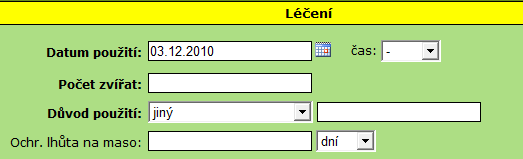 Léčení

Datum použití: 03.12.2010 čas: -

Počet zvířat:

Důvod použití: jiný

Ochr. lhůta na maso: dní